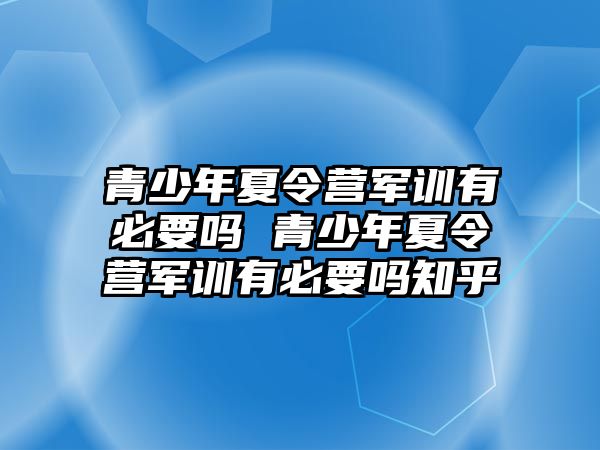 青少年夏令营军训有必要吗 青少年夏令营军训有必要吗知乎